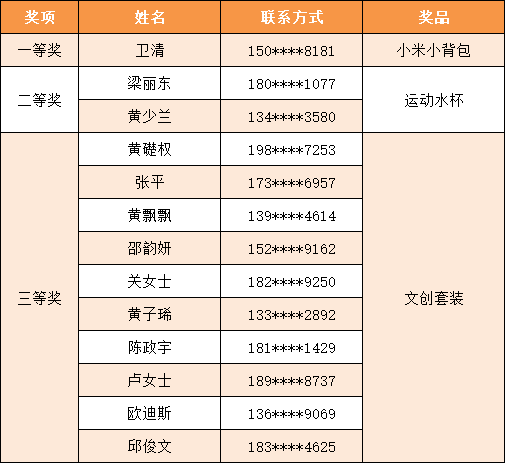 | 奖项 | 姓名 | 联系方式 | 奖品 |
|---|---|---|---|
| 一等奖 | 卫清 | 150****8181 | 小米小背包 |
| 二等奖 | 梁丽东 | 180****1077 | 运动水杯 |
|  | 黄少兰 | 134****3580 |  |
| 三等奖 | 黄礎权 | 198****7253 | 文创套装 |
|  | 张平 | 173****6957 |  |
|  | 黄飘飘 | 139****4614 |  |
|  | 邵韵妍 | 152****9162 |  |
|  | 关女士 | 182****9250 |  |
|  | 黄子琋 | 133****2892 |  |
|  | 陈政宇 | 181****1429 |  |
|  | 卢女士 | 189****8737 |  |
|  | 欧迪斯 | 136****9069 |  |
|  | 邱俊文 | 183****4625 |  |